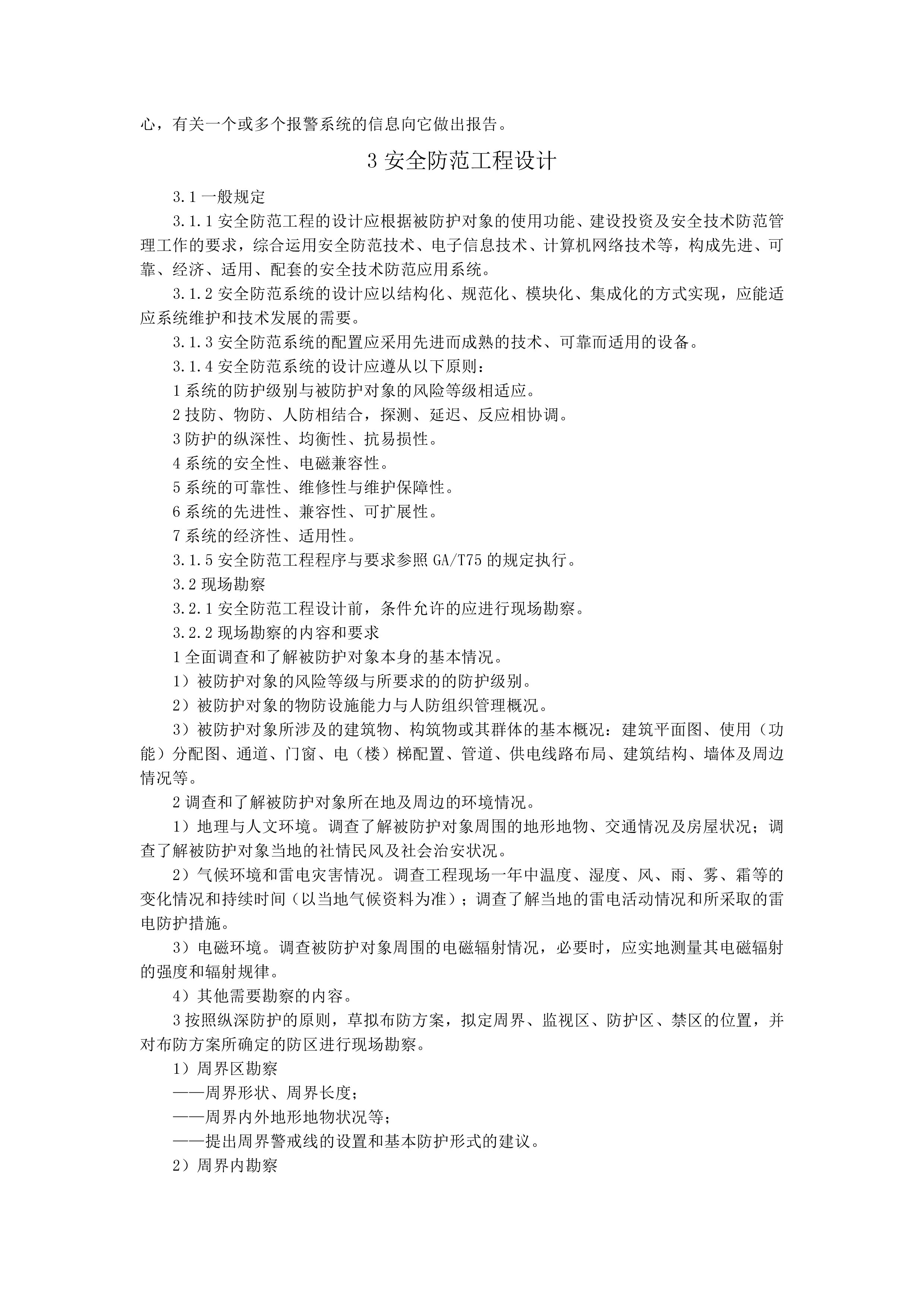 心，有关一个或多个报警系统的信息向它做出报告。

3 安全防范工程设计

3.1 一般规定

3.1.1 安全防范工程的设计应根据被防护对象的使用功能、建设投资及安全技术防范管理工作的要求，综合运用安全防范技术、电子信息技术、计算机网络技术等，构成先进、可靠、经济、适用、配套的安全技术防范应用系统。

3.1.2 安全防范系统的设计应以结构化、规范化、模块化、集成化的方式实现，应能适应系统维护和技术发展的需要。

3.1.3 安全防范系统的配置应采用先进而成熟的技术、可靠而适用的设备。

3.1.4 安全防范系统的设计应遵从以下原则：

1 系统的防护级别与被防护对象的风险等级相适应。

2 技防、物防、人防相结合，探测、延迟、反应相协调。

3 防护的纵深性、均衡性、抗易损性。

4 系统的安全性、电磁兼容性。

5 系统的可靠性、维修性与维护保障性。

6 系统的先进性、兼容性、可扩展性。

7 系统的经济性、适用性。

3.1.5 安全防范工程程序与要求参照 GA/T75 的规定执行。

3.2 现场勘察

3.2.1 安全防范工程设计前，条件允许的应进行现场勘察。

3.2.2 现场勘察的内容和要求

1 全面调查和了解被防护对象本身的基本情况。

1）被防护对象的风险等级与所要求的的防护级别。

2）被防护对象的物防设施能力与人防组织管理概况。

3）被防护对象所涉及的建筑物、构筑物或其群体的基本概况：建筑平面图、使用（功能）分配图、通道、门窗、电（楼）梯配置、管道、供电线路布局、建筑结构、墙体及周边情况等。

2 调查和了解被防护对象所在地及周边的环境情况。

1）地理与人文环境。调查了解被防护对象周围的地形地物、交通情况及房屋状况；调查了解被防护对象当地的社情民风及社会治安状况。

2）气候环境和雷电灾害情况。调查工程现场一年中温度、湿度、风、雨、雾、霜等的变化情况和持续时间（以当地气候资料为准）；调查了解当地的雷电活动情况和所采取的雷电防护措施。

3）电磁环境。调查被防护对象周围的电磁辐射情况，必要时，应实地测量其电磁辐射的强度和辐射规律。

4）其他需要勘察的内容。

3 按照纵深防护的原则，草拟布防方案，拟定周界、监视区、防护区、禁区的位置，并对布防方案所确定的防区进行现场勘察。

1）周界区勘察

——周界形状、周界长度；

——周界内外地形地物状况等；

——提出周界警戒线的设置和基本防护形式的建议。

2）周界内勘察